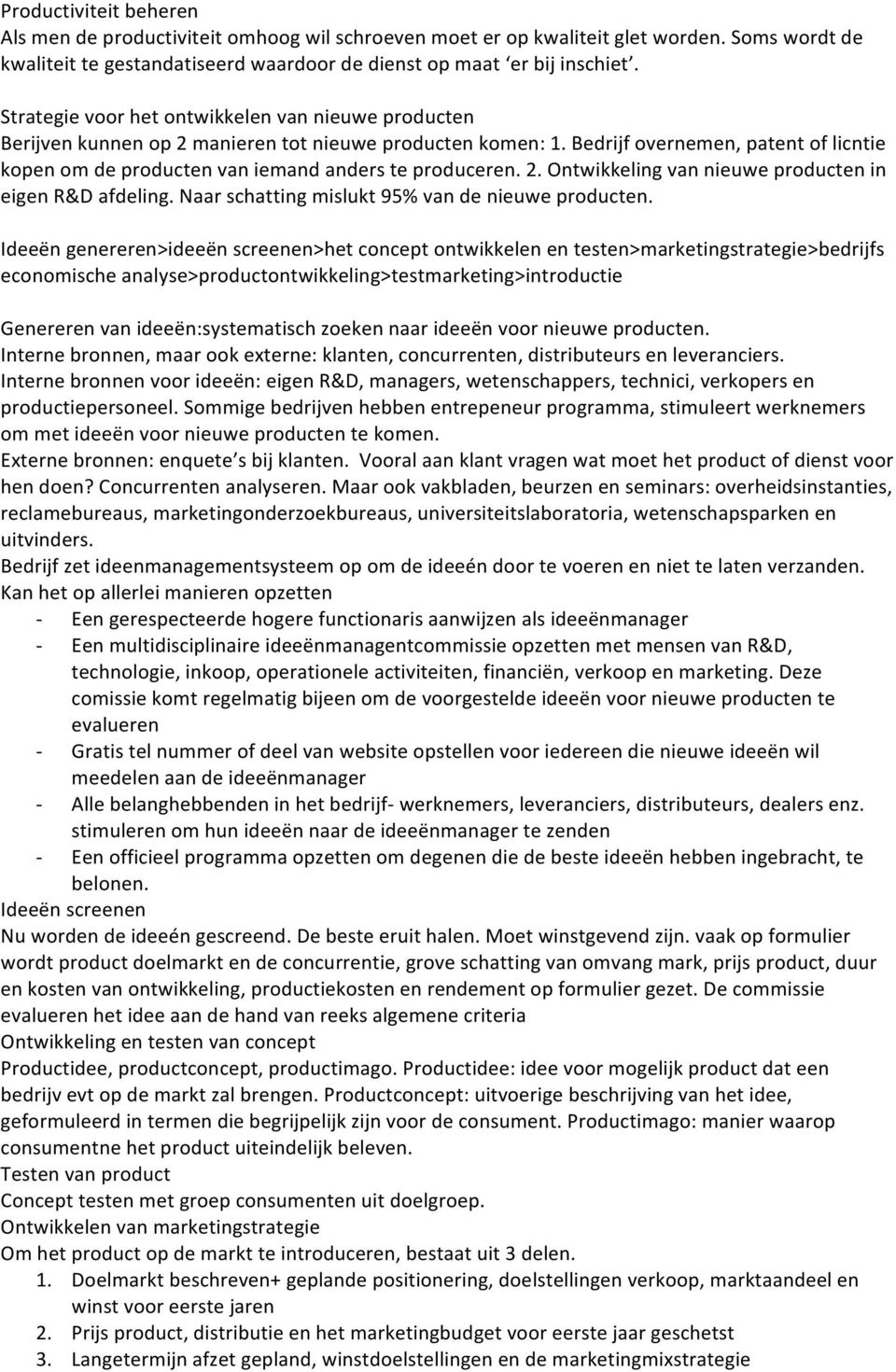 Productiviteit beheren
Als men de productiviteit omhoog wil schroeven moet er op kwaliteit glet worden. Soms wordt de kwaliteit te gestandatiseerd waardoor de dienst op maat 'er bij inschiet'.

Strategie voor het ontwikkelen van nieuwe producten
Berijven kunnen op 2 manieren tot nieuwe producten komen: 1. Bedrijf overnemen, patent of licntie kopen om de producten van iemand anders te produceren. 2. Ontwikkeling van nieuwe producten in eigen R&D afdeling. Naar schatting mislukt 95% van de nieuwe producten.

Ideeën genereren>ideeën screenen>het concept ontwikkelen en testen>marketingstrategie>bedrijfs economische analyse>productontwikkeling>testmarketing>introductie

Genereren van ideeën:systematisch zoeken naar ideeën voor nieuwe producten.
Interne bronnen, maar ook externe: klanten, concurrenten, distributeurs en leveranciers.
Interne bronnen voor ideeën: eigen R&D, managers, wetenschappers, technici, verkopers en productiepersoneel. Sommige bedrijven hebben entrepeneur programma, stimuleert werknemers om met ideeën voor nieuwe producten te komen.
Externe bronnen: enquete's bij klanten. Vooral aan klant vragen wat moet het product of dienst voor hen doen? Concurrenten analyseren. Maar ook vakbladen, beurzen en seminars: overheidsinstanties, reclamebureaus, marketingonderzoekbureaus, universiteitslaboratoria, wetenschapsparken en uitvinders.
Bedrijf zet ideenmanagementsysteem op om de ideeén door te voeren en niet te laten verzanden.
Kan het op allerlei manieren opzetten
- Een gerespecteerde hogere functionaris aanwijzen als ideeënmanager
- Een multidisciplinaire ideeënmanagentcommissie opzetten met mensen van R&D, technologie, inkoop, operationele activiteiten, financiën, verkoop en marketing. Deze comissie komt regelmatig bijeen om de voorgestelde ideeën voor nieuwe producten te evalueren
- Gratis tel nummer of deel van website opstellen voor iedereen die nieuwe ideeën wil meedelen aan de ideeënmanager
- Alle belanghebbenden in het bedrijf- werknemers, leveranciers, distributeurs, dealers enz. stimuleren om hun ideeën naar de ideeënmanager te zenden
- Een officieel programma opzetten om degenen die de beste ideeën hebben ingebracht, te belonen.
Ideeën screenen
Nu worden de ideeén gescreend. De beste eruit halen. Moet winstgevend zijn. vaak op formulier wordt product doelmarkt en de concurrentie, grove schatting van omvang mark, prijs product, duur en kosten van ontwikkeling, productiekosten en rendement op formulier gezet. De commissie evalueren het idee aan de hand van reeks algemene criteria
Ontwikkeling en testen van concept
Productidee, productconcept, productimago. Productidee: idee voor mogelijk product dat een bedrijv evt op de markt zal brengen. Productconcept: uitvoerige beschrijving van het idee, geformuleerd in termen die begrijpelijk zijn voor de consument. Productimago: manier waarop consumentne het product uiteindelijk beleven.
Testen van product
Concept testen met groep consumenten uit doelgroep.
Ontwikkelen van marketingstrategie
Om het product op de markt te introduceren, bestaat uit 3 delen.
1. Doelmarkt beschreven+ geplande positionering, doelstellingen verkoop, marktaandeel en winst voor eerste jaren
2. Prijs product, distributie en het marketingbudget voor eerste jaar geschetst
3. Langetermijn afzet gepland, winstdoelstellingen en de marketingmixstrategie